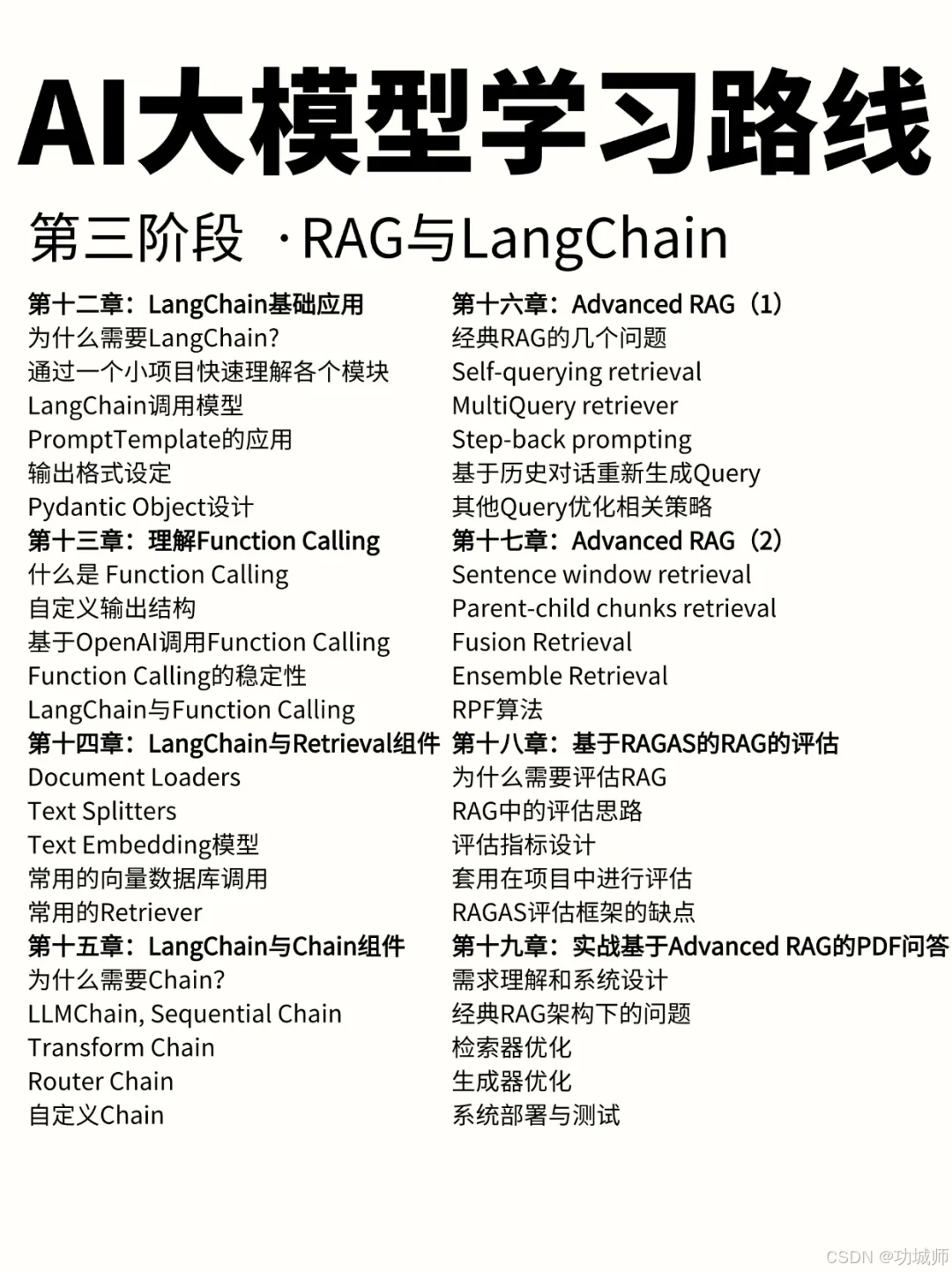 AI大模型学习路线

第三阶段 ·RAG与LangChain

第十二章：LangChain基础应用
为什么需要LangChain?
通过一个小项目快速理解各个模块
LangChain调用模型
PromptTemplate的应用
输出格式设定
Pydantic Object设计
第十三章：理解Function Calling
什么是 Function Calling
自定义输出结构
基于OpenAI调用Function Calling
Function Calling的稳定性
LangChain与Function Calling
第十四章：LangChain与Retrieval组件
Document Loaders
Text Splitters
Text Embedding模型
常用的向量数据库调用
常用的Retriever
第十五章：LangChain与Chain组件
为什么需要Chain?
LLMChain, Sequential Chain
Transform Chain
Router Chain
自定义Chain

第十六章：Advanced RAG（1）
经典RAG的几个问题
Self-querying retrieval
MultiQuery retriever
Step-back prompting
基于历史对话重新生成Query
其他Query优化相关策略
第十七章：Advanced RAG（2）
Sentence window retrieval
Parent-child chunks retrieval
Fusion Retrieval
Ensemble Retrieval
RPF算法
第十八章：基于RAGAS的RAG的评估
为什么需要评估RAG
RAG中的评估思路
评估指标设计
套用在项目中进行评估
RAGAS评估框架的缺点
第十九章：实战基于Advanced RAG的PDF问答
需求理解和系统设计
经典RAG架构下的问题
检索器优化
生成器优化
系统部署与测试

CSDN @功城师